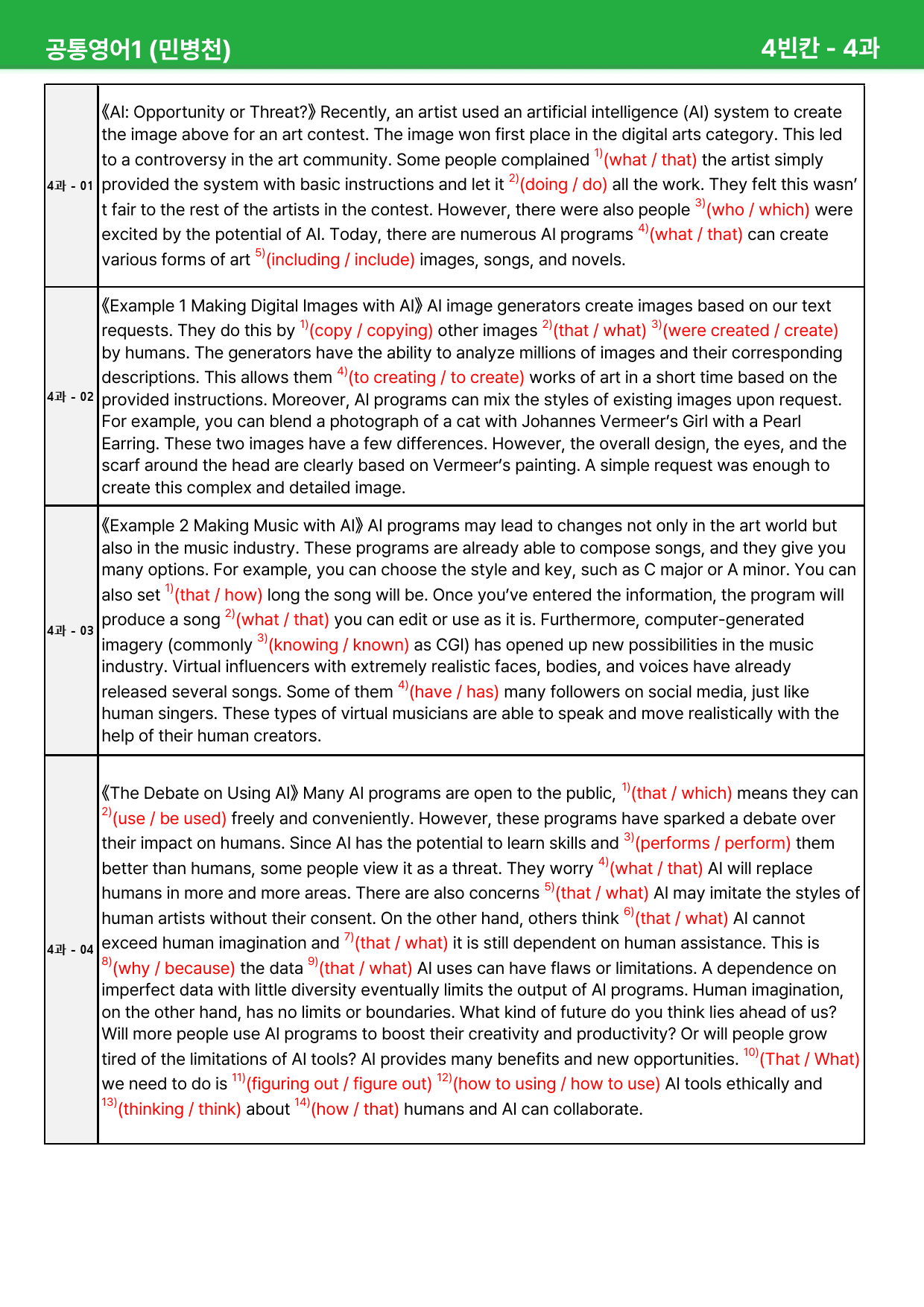 공통영어1 (민병천)

4빈칸 - 4과

| 4과 - 01 | 《AI: Opportunity or Threat?》 Recently, an artist used an artificial intelligence (AI) system to create the image above for an art contest. The image won first place in the digital arts category. This led to a controversy in the art community. Some people complained $^{1)}$(what / that) the artist simply provided the system with basic instructions and let it $^{2)}$(doing / do) all the work. They felt this wasn't fair to the rest of the artists in the contest. However, there were also people $^{3)}$(who / which) were excited by the potential of AI. Today, there are numerous AI programs $^{4)}$(what / that) can create various forms of art $^{5)}$(including / include) images, songs, and novels. |
|---|---|
| 4과 - 02 | 《Example 1 Making Digital Images with AI》 AI image generators create images based on our text requests. They do this by $^{1)}$(copy / copying) other images $^{2)}$(that / what) $^{3)}$(were created / create) by humans. The generators have the ability to analyze millions of images and their corresponding descriptions. This allows them $^{4)}$(to creating / to create) works of art in a short time based on the provided instructions. Moreover, AI programs can mix the styles of existing images upon request. For example, you can blend a photograph of a cat with Johannes Vermeer's Girl with a Pearl Earring. These two images have a few differences. However, the overall design, the eyes, and the scarf around the head are clearly based on Vermeer's painting. A simple request was enough to create this complex and detailed image. |
| 4과 - 03 | 《Example 2 Making Music with AI》 AI programs may lead to changes not only in the art world but also in the music industry. These programs are already able to compose songs, and they give you many options. For example, you can choose the style and key, such as C major or A minor. You can also set $^{1)}$(that / how) long the song will be. Once you've entered the information, the program will produce a song $^{2)}$(what / that) you can edit or use as it is. Furthermore, computer-generated imagery (commonly $^{3)}$(knowing / known) as CGI) has opened up new possibilities in the music industry. Virtual influencers with extremely realistic faces, bodies, and voices have already released several songs. Some of them $^{4)}$(have / has) many followers on social media, just like human singers. These types of virtual musicians are able to speak and move realistically with the help of their human creators. |
| 4과 - 04 | 《The Debate on Using AI》 Many AI programs are open to the public, $^{1)}$(that / which) means they can $^{2)}$(use / be used) freely and conveniently. However, these programs have sparked a debate over their impact on humans. Since AI has the potential to learn skills and $^{3)}$(performs / perform) them better than humans, some people view it as a threat. They worry $^{4)}$(what / that) AI will replace humans in more and more areas. There are also concerns $^{5)}$(that / what) AI may imitate the styles of human artists without their consent. On the other hand, others think $^{6)}$(that / what) AI cannot exceed human imagination and $^{7)}$(that / what) it is still dependent on human assistance. This is $^{8)}$(why / because) the data $^{9)}$(that / what) AI uses can have flaws or limitations. A dependence on imperfect data with little diversity eventually limits the output of AI programs. Human imagination, on the other hand, has no limits or boundaries. What kind of future do you think lies ahead of us? Will more people use AI programs to boost their creativity and productivity? Or will people grow tired of the limitations of AI tools? AI provides many benefits and new opportunities. $^{10)}$(That / What) we need to do is $^{11)}$(figuring out / figure out) $^{12)}$(how to using / how to use) AI tools ethically and $^{13)}$(thinking / think) about $^{14)}$(how / that) humans and AI can collaborate. |